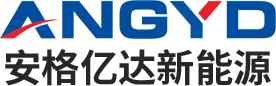 ANGYD
安格亿达新能源